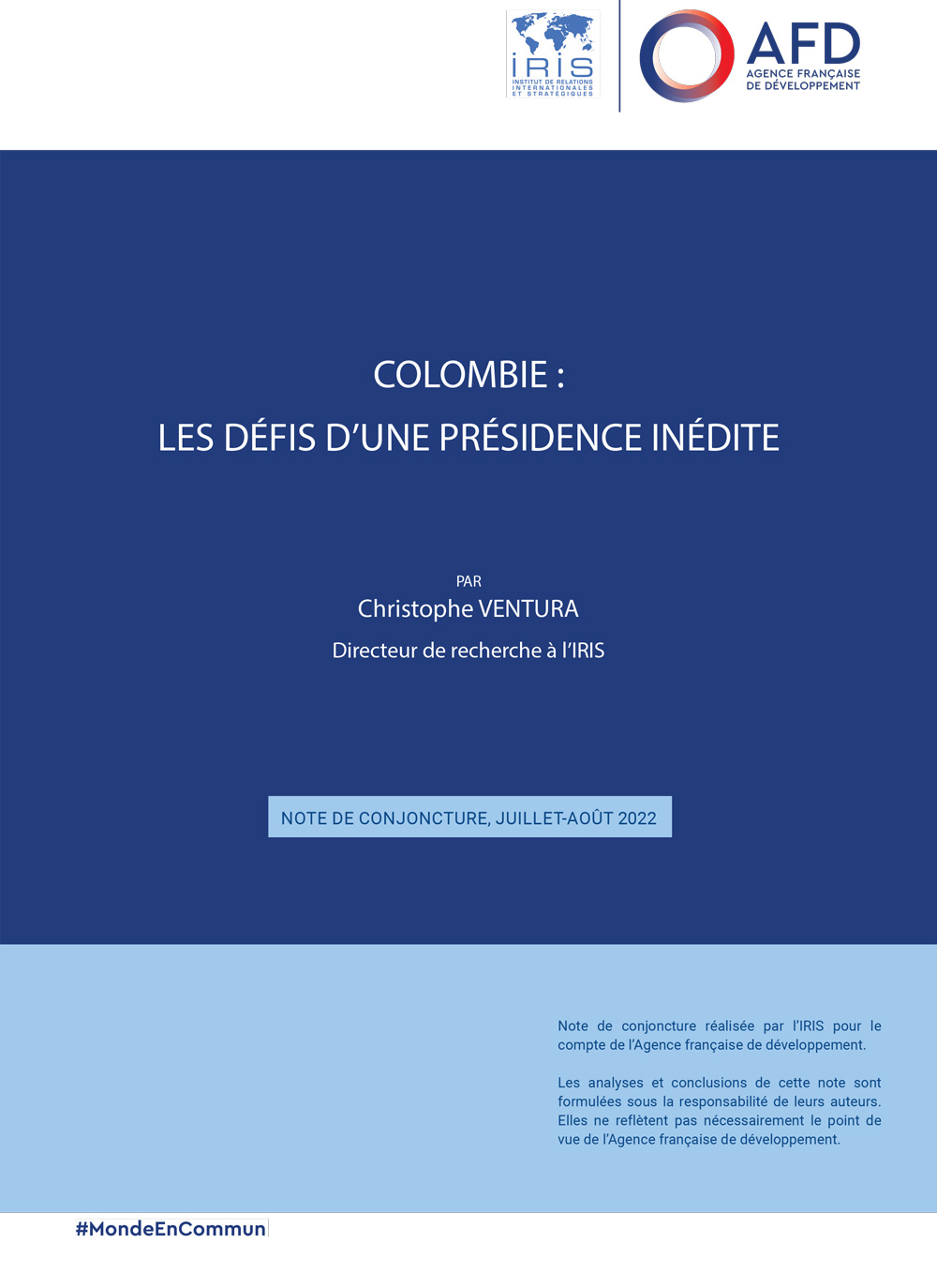 IRIS
INSTITUT DE RELATIONS INTERNATIONALES ET STRATÉGIQUES

AFD
AGENCE FRANÇAISE DE DÉVELOPPEMENT

COLOMBIE :
LES DÉFIS D'UNE PRÉSIDENCE INÉDITE

PAR
Christophe VENTURA
Directeur de recherche à l'IRIS

NOTE DE CONJONCTURE, JUILLET-AOÛT 2022

Note de conjoncture réalisée par l'IRIS pour le compte de l'Agence française de développement.

Les analyses et conclusions de cette note sont formulées sous la responsabilité de leurs auteurs. Elles ne reflètent pas nécessairement le point de vue de l'Agence française de développement.

#MondeEnCommun